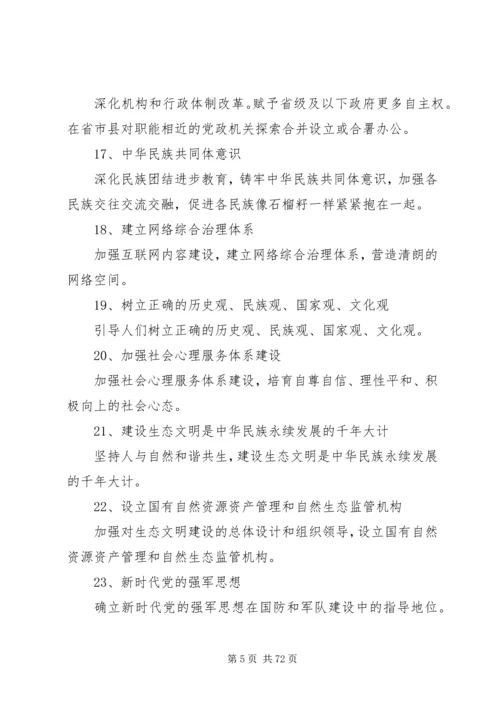 深化机构和行政体制改革。赋予省级及以下政府更多自主权。在省市县对职能相近的党政机关探索合并设立或合署办公。

17、中华民族共同体意识

深化民族团结进步教育，铸牢中华民族共同体意识，加强各民族交往交流交融，促进各民族像石榴籽一样紧紧抱在一起。

18、建立网络综合治理体系

加强互联网内容建设，建立网络综合治理体系，营造清朗的网络空间。

19、树立正确的历史观、民族观、国家观、文化观

引导人们树立正确的历史观、民族观、国家观、文化观。

20、加强社会心理服务体系建设

加强社会心理服务体系建设，培育自尊自信、理性平和、积极向上的社会心态。

21、建设生态文明是中华民族永续发展的千年大计

坚持人与自然和谐共生，建设生态文明是中华民族永续发展的千年大计。

22、设立国有自然资源资产管理和自然生态监管机构

加强对生态文明建设的总体设计和组织领导，设立国有自然资源资产管理和自然生态监管机构。

23、新时代党的强军思想

确立新时代党的强军思想在国防和军队建设中的指导地位。

第 5 页 共 72 页